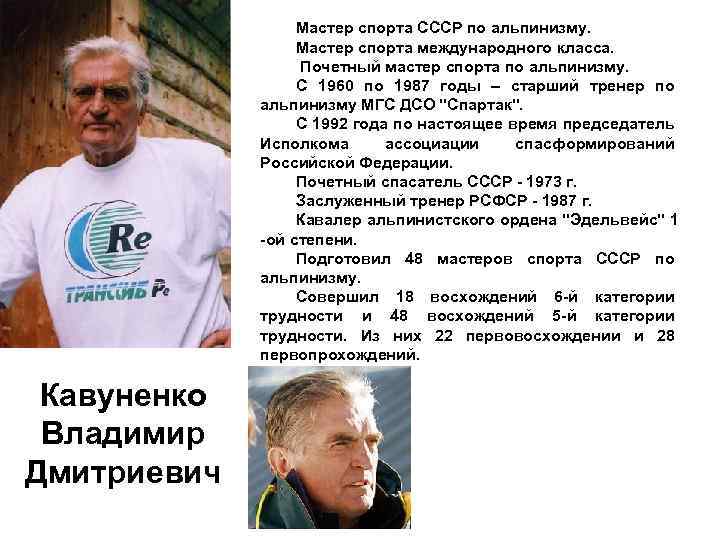 Re

ТРАНСИБ Ре

Мастер спорта СССР по альпинизму.

Мастер спорта международного класса.

Почетный мастер спорта по альпинизму.

С 1960 по 1987 годы – старший тренер по альпинизму МГС ДСО "Спартак".

С 1992 года по настоящее время председатель Исполкома ассоциации спасформирований Российской Федерации.

Почетный спасатель СССР - 1973 г.

Заслуженный тренер РСФСР - 1987 г.

Кавалер альпинистского ордена "Эдельвейс" 1 -ой степени.

Подготовил 48 мастеров спорта СССР по альпинизму.

Совершил 18 восхождений 6-й категории трудности и 48 восхождений 5-й категории трудности. Из них 22 первовосхождении и 28 первопрохождений.

Кавуненко
Владимир
Дмитриевич